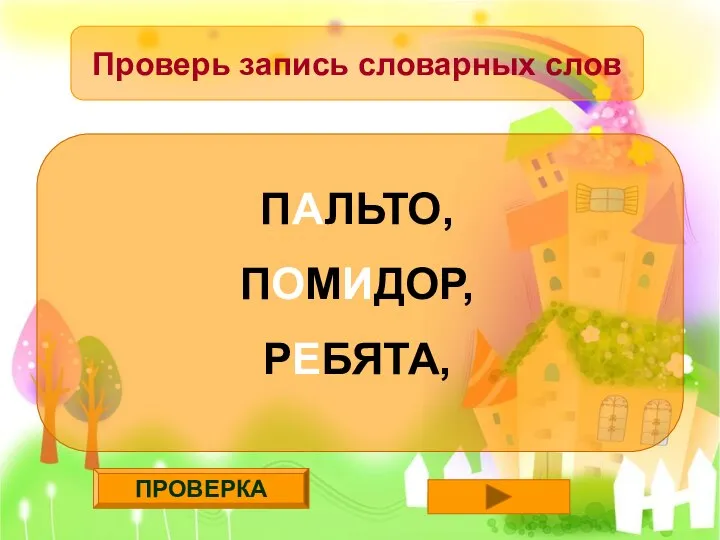 Проверь запись словарных слов

ПАЛЬТО,

ПОМИДОР,

РЕБЯТА,

ПРОВЕРКА